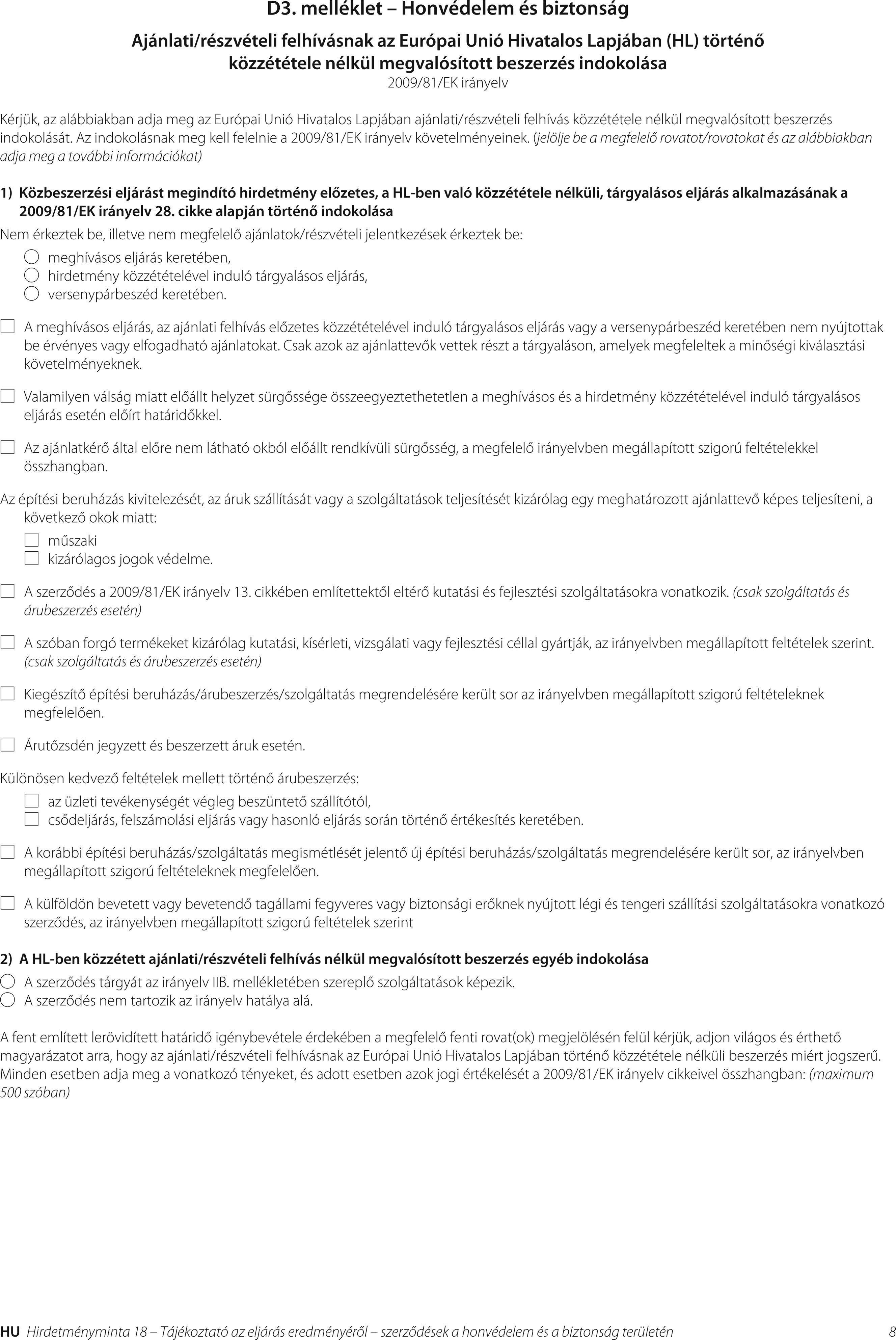 D3. melléklet – Honvédelem és biztonság

Ajánlati/részvételi felhívásnak az Európai Unió Hivatalos Lapjában (HL) történő közzététele nélkül megvalósított beszerzés indokolása
2009/81/EK irányelv

Kérjük, az alábbiakban adja meg az Európai Unió Hivatalos Lapjában ajánlati/részvételi felhívás közzététele nélkül megvalósított beszerzés indokolását. Az indokolásnak meg kell felelnie a 2009/81/EK irányelv követelményeinek. (jelölje be a megfelelő rovatot/rovatokat és az alábbiakban adja meg a további információkat)

1) Közbeszerzési eljárást megindító hirdetmény előzetes, a HL-ben való közzététele nélküli, tárgyalásos eljárás alkalmazásának a 2009/81/EK irányelv 28. cikke alapján történő indokolása

Nem érkeztek be, illetve nem megfelelő ajánlatok/részvételi jelentkezések érkeztek be:
meghívásos eljárás keretében,
hirdetmény közzétételével induló tárgyalásos eljárás,
versenypárbeszéd keretében.

A meghívásos eljárás, az ajánlati felhívás előzetes közzétételével induló tárgyalásos eljárás vagy a versenypárbeszéd keretében nem nyújtottak be érvényes vagy elfogadható ajánlatokat. Csak azok az ajánlattevők vettek részt a tárgyaláson, amelyek megfeleltek a minőségi kiválasztási követelményeknek.

Valamilyen válság miatt előállt helyzet sürgőssége összeegyeztethetetlen a meghívásos és a hirdetmény közzétételével induló tárgyalásos eljárás esetén előírt határidőkkel.

Az ajánlatkérő által előre nem látható okból előállt rendkívüli sürgősség, a megfelelő irányelvben megállapított szigorú feltételekkel összhangban.

Az építési beruházás kivitelezését, az áruk szállítását vagy a szolgáltatások teljesítését kizárólag egy meghatározott ajánlattevő képes teljesíteni, a következő okok miatt:
műszaki
kizárólagos jogok védelme.

A szerződés a 2009/81/EK irányelv 13. cikkében említettektől eltérő kutatási és fejlesztési szolgáltatásokra vonatkozik. (csak szolgáltatás és árubeszerzés esetén)

A szóban forgó termékeket kizárólag kutatási, kísérleti, vizsgálati vagy fejlesztési céllal gyártják, az irányelvben megállapított feltételek szerint. (csak szolgáltatás és árubeszerzés esetén)

Kiegészítő építési beruházás/árubeszerzés/szolgáltatás megrendelésére került sor az irányelvben megállapított szigorú feltételeknek megfelelően.

Árutőzsdén jegyzett és beszerzett áruk esetén.

Különösen kedvező feltételek mellett történő árubeszerzés:
az üzleti tevékenységét végleg beszüntető szállítótól,
csődeljárás, felszámolási eljárás vagy hasonló eljárás során történő értékesítés keretében.

A korábbi építési beruházás/szolgáltatás megismétlését jelentő új építési beruházás/szolgáltatás megrendelésére került sor, az irányelvben megállapított szigorú feltételeknek megfelelően.

A külföldön bevetett vagy bevetendő tagállami fegyveres vagy biztonsági erőknek nyújtott légi és tengeri szállítási szolgáltatásokra vonatkozó szerződés, az irányelvben megállapított szigorú feltételek szerint

2) A HL-ben közzétett ajánlati/részvételi felhívás nélkül megvalósított beszerzés egyéb indokolása
A szerződés tárgyát az irányelv IIB. mellékletében szereplő szolgáltatások képezik.
A szerződés nem tartozik az irányelv hatálya alá.

A fent említett lerövidített határidő igénybevétele érdekében a megfelelő fenti rovat(ok) megjelölésén felül kérjük, adjon világos és érthető magyarázatot arra, hogy az ajánlati/részvételi felhívásnak az Európai Unió Hivatalos Lapjában történő közzététele nélküli beszerzés miért jogszerű. Minden esetben adja meg a vonatkozó tényeket, és adott esetben azok jogi értékelését a 2009/81/EK irányelv cikkeivel összhangban: (maximum 500 szóban)

HU Hirdetményminta 18 – Tájékoztató az eljárás eredményéről – szerződések a honvédelem és a biztonság területén 8